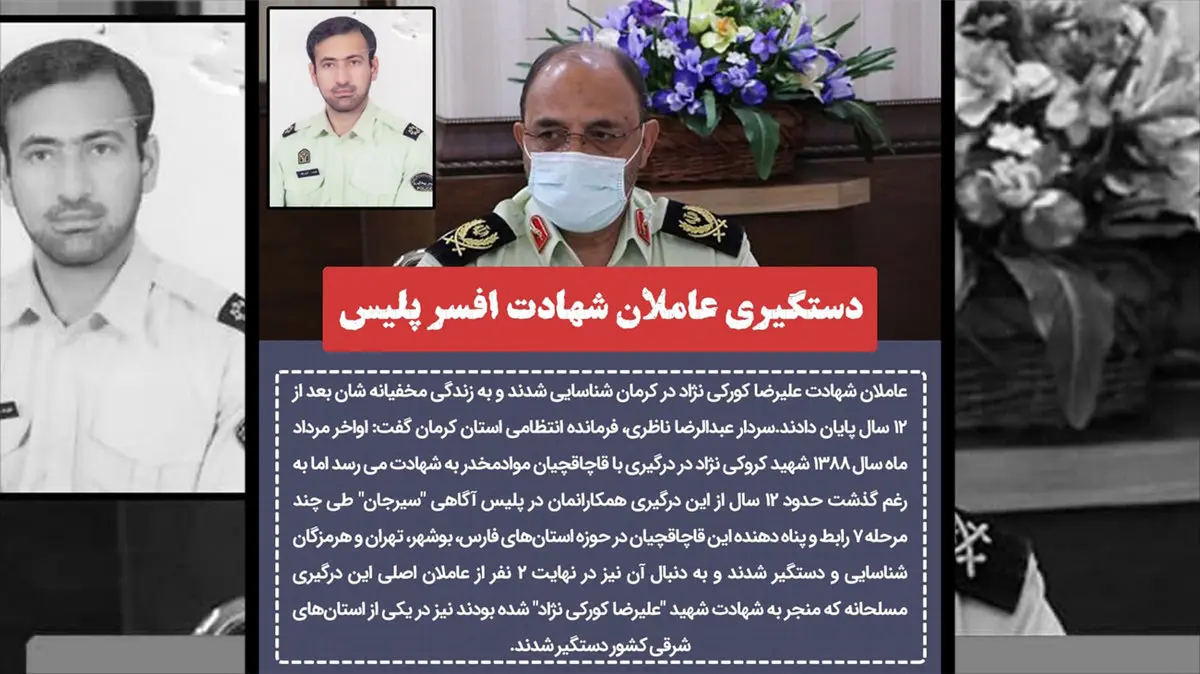 دستگیری عاملان شهادت افسر پلیس

عاملان شهادت علیرضا کورکی نژاد در کرمان شناسایی شدند و به زندگی مخفیانه شان بعد از ۱۲ سال پایان دادند.سردار عبدالرضا ناظری، فرمانده انتظامی استان کرمان گفت: اواخر مرداد ماه سال ۱۳۸۸ شهید کروکی نژاد در درگیری با قاچاقچیان موادمخدر به شهادت می رسد اما به رغم گذشت حدود ۱۲ سال از این درگیری همکارانمان در پلیس آگاهی "سیرجان" طی چند مرحله ۷ رابط و پناه دهنده این قاچاقچیان در حوزه استان‌های فارس، بوشهر، تهران و هرمزگان شناسایی و دستگیر شدند و به دنبال آن نیز در نهایت ۲ نفر از عاملان اصلی این درگیری مسلحانه که منجر به شهادت شهید "علیرضا کورکی نژاد" شده بودند نیز در یکی از استان‌های شرقی کشور دستگیر شدند.